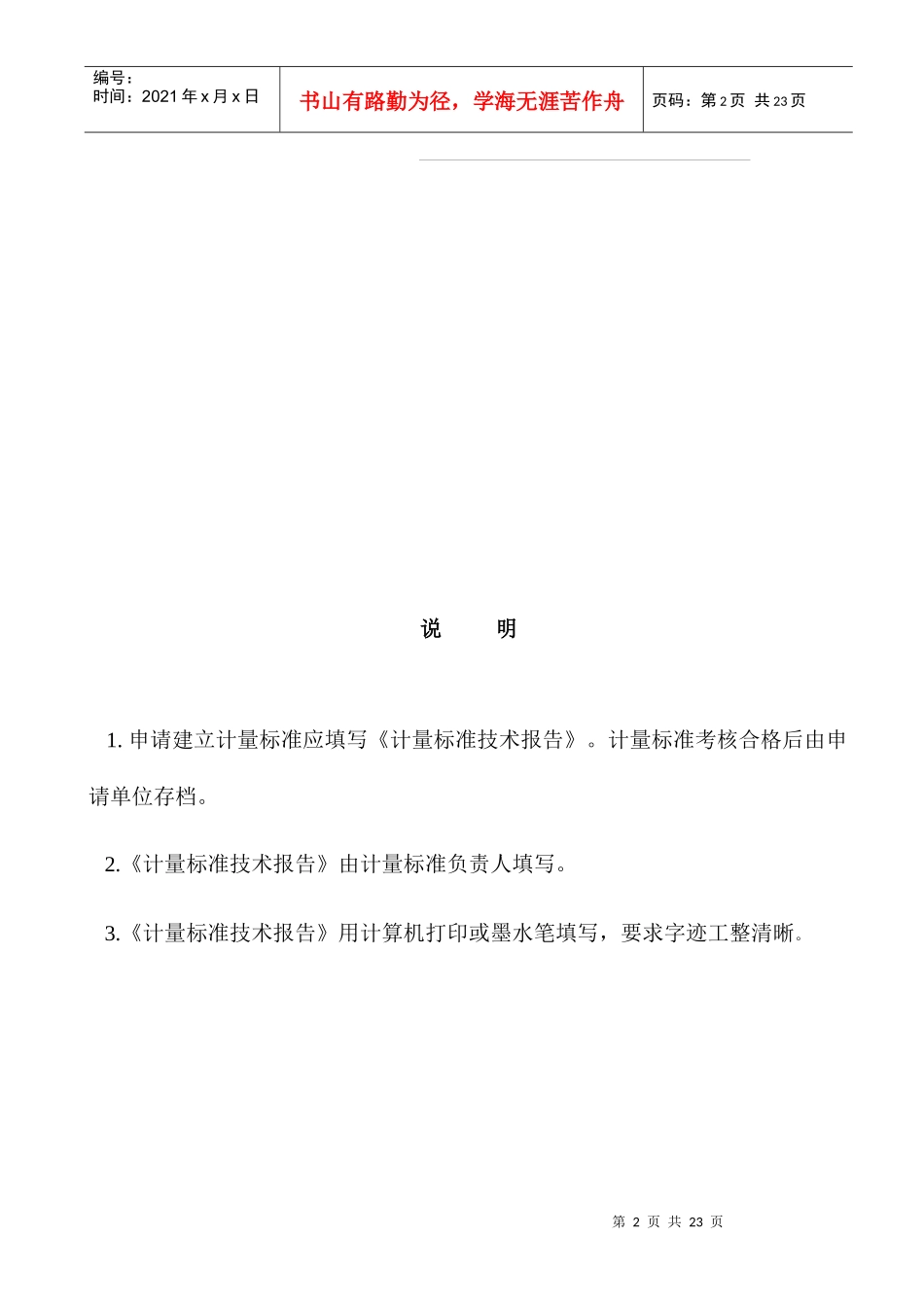 编号：
时间：2021年x月x日

书山有路勤为径，学海无涯苦作舟

页码：第2页 共23页

说 明

1. 申请建立计量标准应填写《计量标准技术报告》。计量标准考核合格后由申请单位存档。

2.《计量标准技术报告》由计量标准负责人填写。

3.《计量标准技术报告》用计算机打印或墨水笔填写，要求字迹工整清晰。

第 2 页 共 23 页